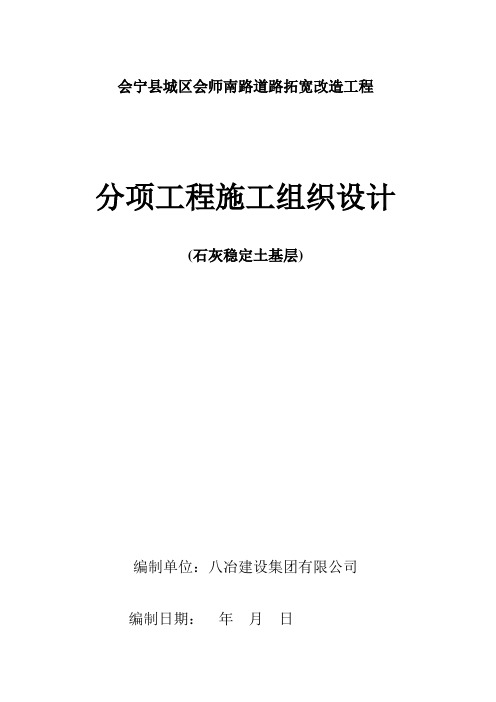 会宁县城区会师南路道路拓宽改造工程

分项工程施工组织设计

(石灰稳定土基层)

编制单位：八冶建设集团有限公司

编制日期： 年 月 日